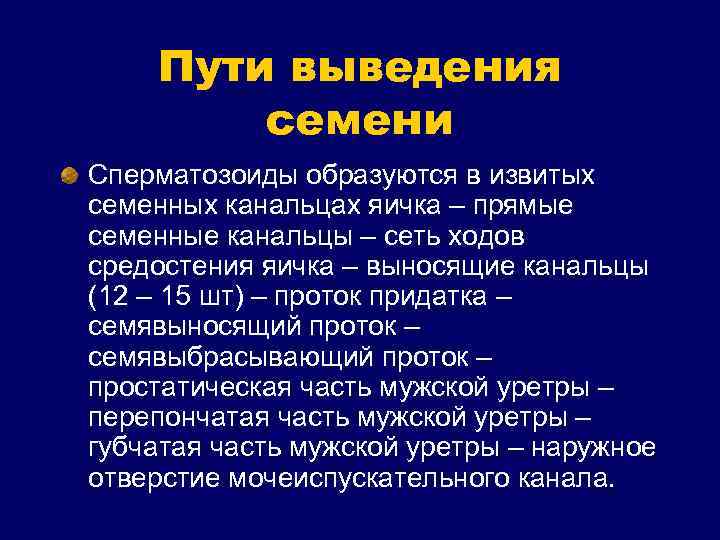 Пути выведения семени

Сперматозоиды образуются в извитых семенных канальцах яичка – прямые семенные канальцы – сеть ходов средостения яичка – выносящие канальцы (12 – 15 шт) – проток придатка – семявыносящий проток – семявыбрасывающий проток – простатическая часть мужской уретры – перепончатая часть мужской уретры – губчатая часть мужской уретры – наружное отверстие мочеиспускательного канала.